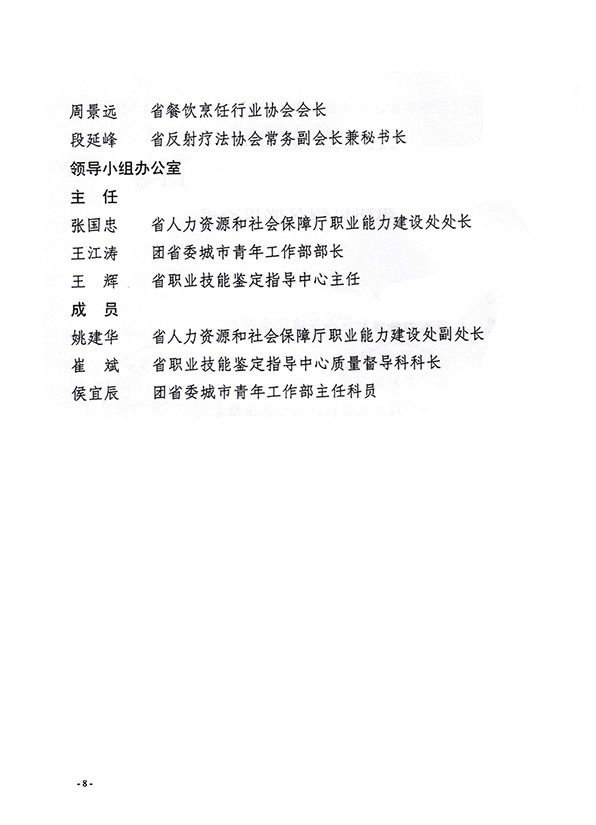 周景远　省餐饮烹饪行业协会会长
段延峰　省反射疗法协会常务副会长兼秘书长
领导小组办公室
主　任
张国忠　省人力资源和社会保障厅职业能力建设处处长
王江涛　团省委城市青年工作部部长
王　辉　省职业技能鉴定指导中心主任
成　员
姚建华　省人力资源和社会保障厅职业能力建设处副处长
崔　斌　省职业技能鉴定指导中心质量督导科科长
侯宜辰　团省委城市青年工作部主任科员

- 8 -